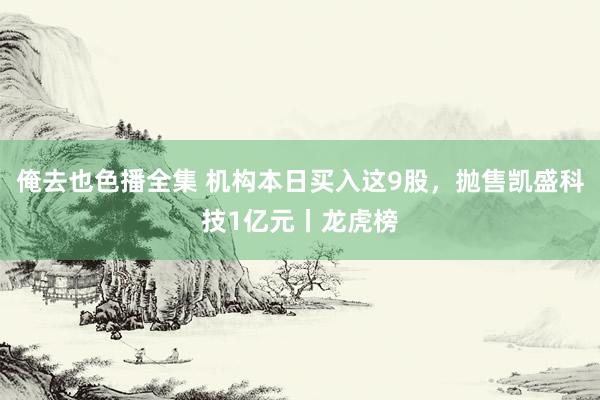 俺去也色播全集 机构本日买入这9股，抛售凯盛科技1亿元丨龙虎榜